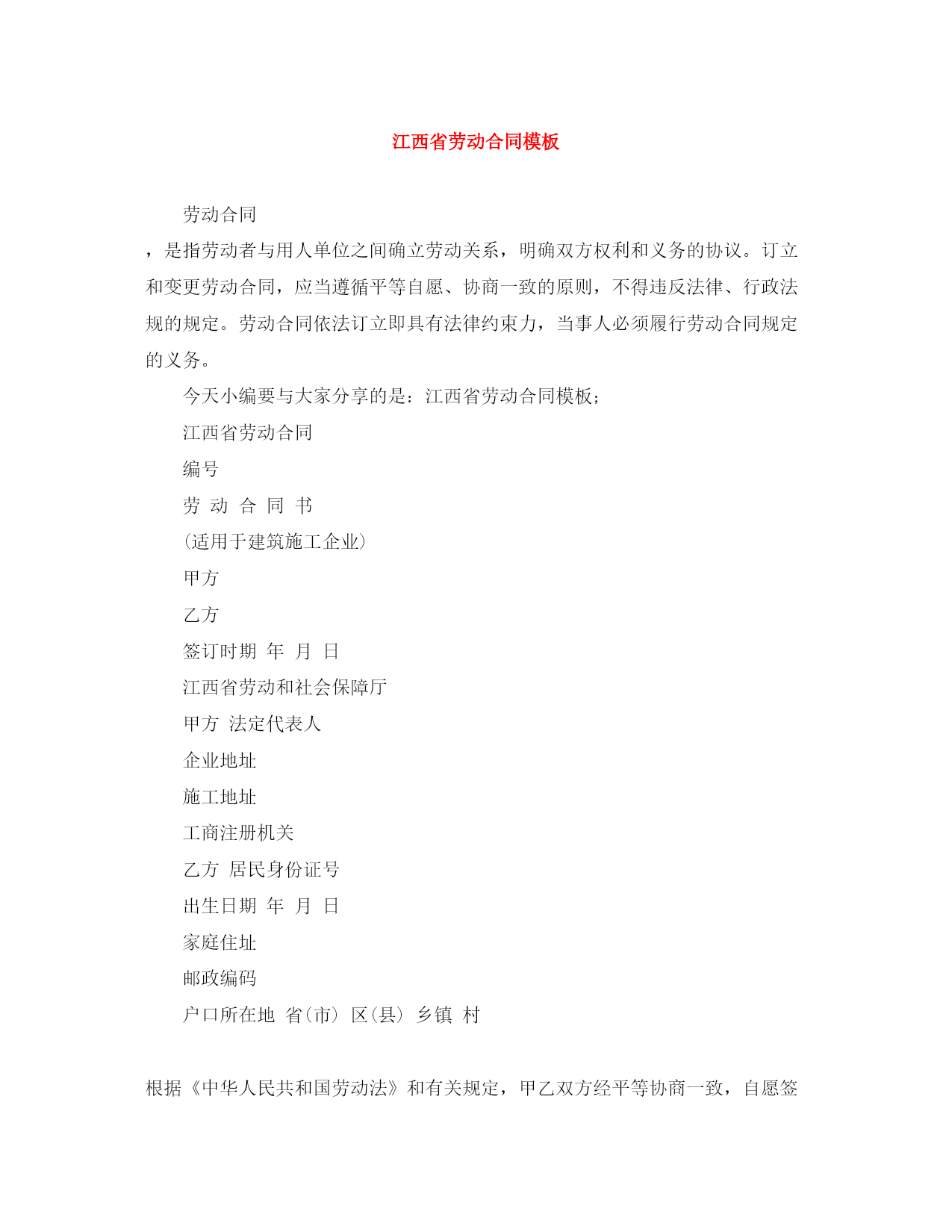 江西省劳动合同模板

劳动合同

，是指劳动者与用人单位之间确立劳动关系，明确双方权利和义务的协议。订立和变更劳动合同，应当遵循平等自愿、协商一致的原则，不得违反法律、行政法规的规定。劳动合同依法订立即具有法律约束力，当事人必须履行劳动合同规定的义务。

今天小编要与大家分享的是：江西省劳动合同模板；

江西省劳动合同

编号

劳 动 合 同 书

(适用于建筑施工企业)

甲方

乙方

签订时期 年 月 日

江西省劳动和社会保障厅

甲方 法定代表人

企业地址

施工地址

工商注册机关

乙方 居民身份证号

出生日期 年 月 日

家庭住址

邮政编码

户口所在地 省(市) 区(县) 乡镇 村

根据《中华人民共和国劳动法》和有关规定，甲乙双方经平等协商一致，自愿签